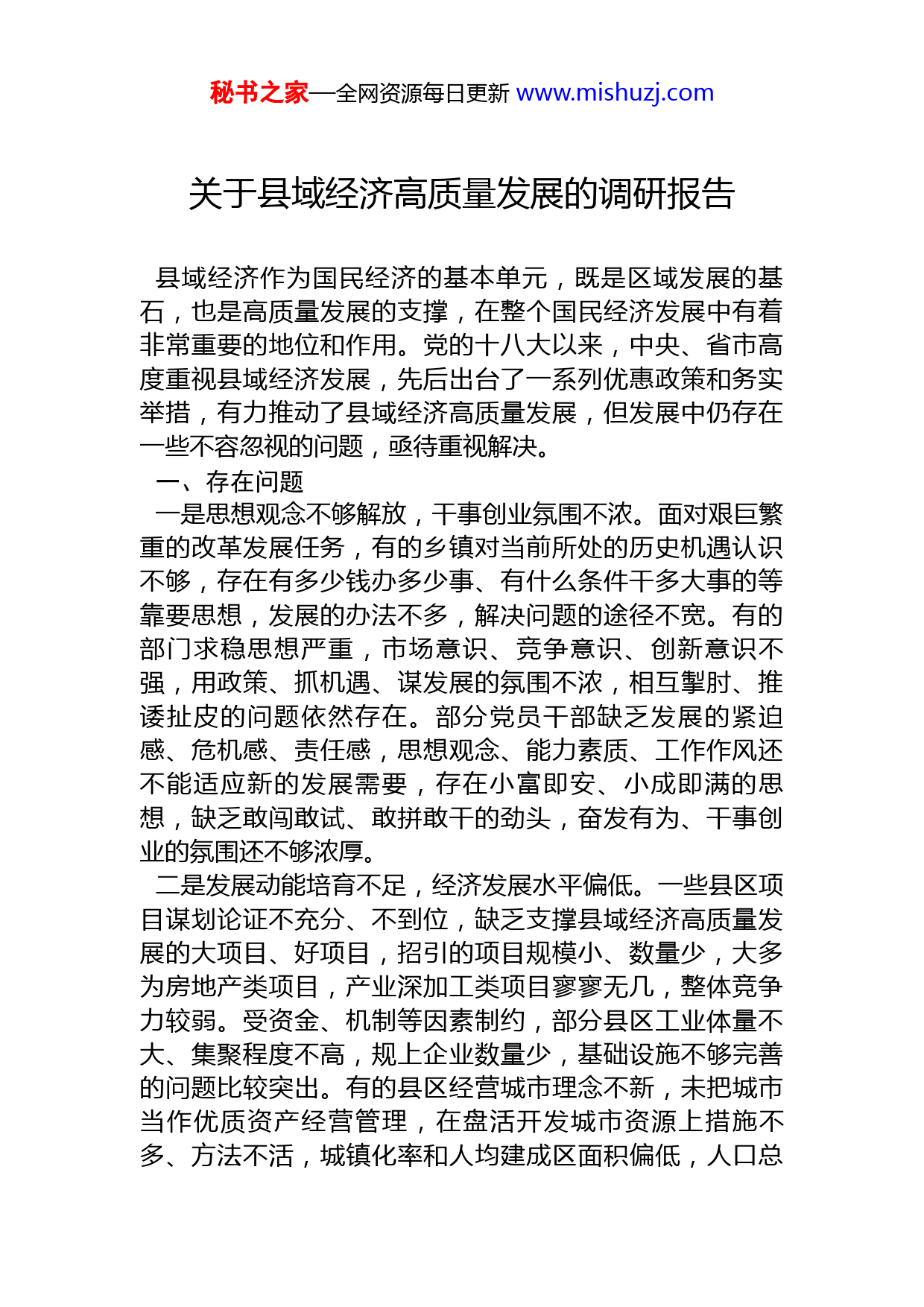 秘书之家—全网资源每日更新 www.mishuzj.com

关于县域经济高质量发展的调研报告

县域经济作为国民经济的基本单元，既是区域发展的基石，也是高质量发展的支撑，在整个国民经济发展中有着非常重要的地位和作用。党的十八大以来，中央、省市高度重视县域经济发展，先后出台了一系列优惠政策和务实举措，有力推动了县域经济高质量发展，但发展中仍存在一些不容忽视的问题，亟待重视解决。

一、存在问题

一是思想观念不够解放，干事创业氛围不浓。面对艰巨繁重的改革发展任务，有的乡镇对当前所处的历史机遇认识不够，存在有多少钱办多少事、有什么条件干多大事的等靠要思想，发展的办法不多，解决问题的途径不宽。有的部门求稳思想严重，市场意识、竞争意识、创新意识不强，用政策、抓机遇、谋发展的氛围不浓，相互掣肘、推诿扯皮的问题依然存在。部分党员干部缺乏发展的紧迫感、危机感、责任感，思想观念、能力素质、工作作风还不能适应新的发展需要，存在小富即安、小成即满的思想，缺乏敢闯敢试、敢拼敢干的劲头，奋发有为、干事创业的氛围还不够浓厚。

二是发展动能培育不足，经济发展水平偏低。一些县区项目谋划论证不充分、不到位，缺乏支撑县域经济高质量发展的大项目、好项目，招引的项目规模小、数量少，大多为房地产类项目，产业深加工类项目寥寥无几，整体竞争力较弱。受资金、机制等因素制约，部分县区工业体量不大、集聚程度不高，规上企业数量少，基础设施不够完善的问题比较突出。有的县区经营城市理念不新，未把城市当作优质资产经营管理，在盘活开发城市资源上措施不多、方法不活，城镇化率和人均建成区面积偏低，人口总